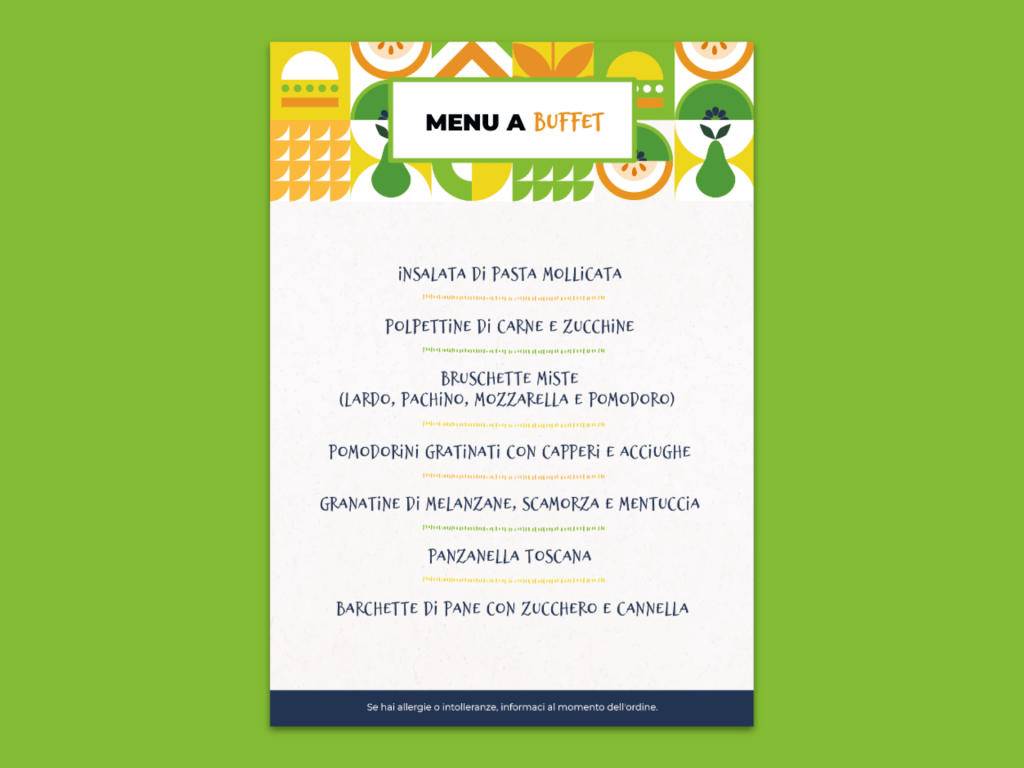 MENU A BUFFET

INSALATA DI PASTA MOLLICATA

POLPETTINE DI CARNE E ZUCCHINE

BRUSCHETTE MISTE
(LARDO, PACHINO, MOZZARELLA E POMODORO)

POMODORINI GRATINATI CON CAPPERI E ACCIUGHE

GRANATINE DI MELANZANE, SCAMORZA E MENTUCCIA

PANZANELLA TOSCANA

BARCHETTE DI PANE CON ZUCCHERO E CANNELLA

Se hai allergie o intolleranze, informaci al momento dell'ordine.